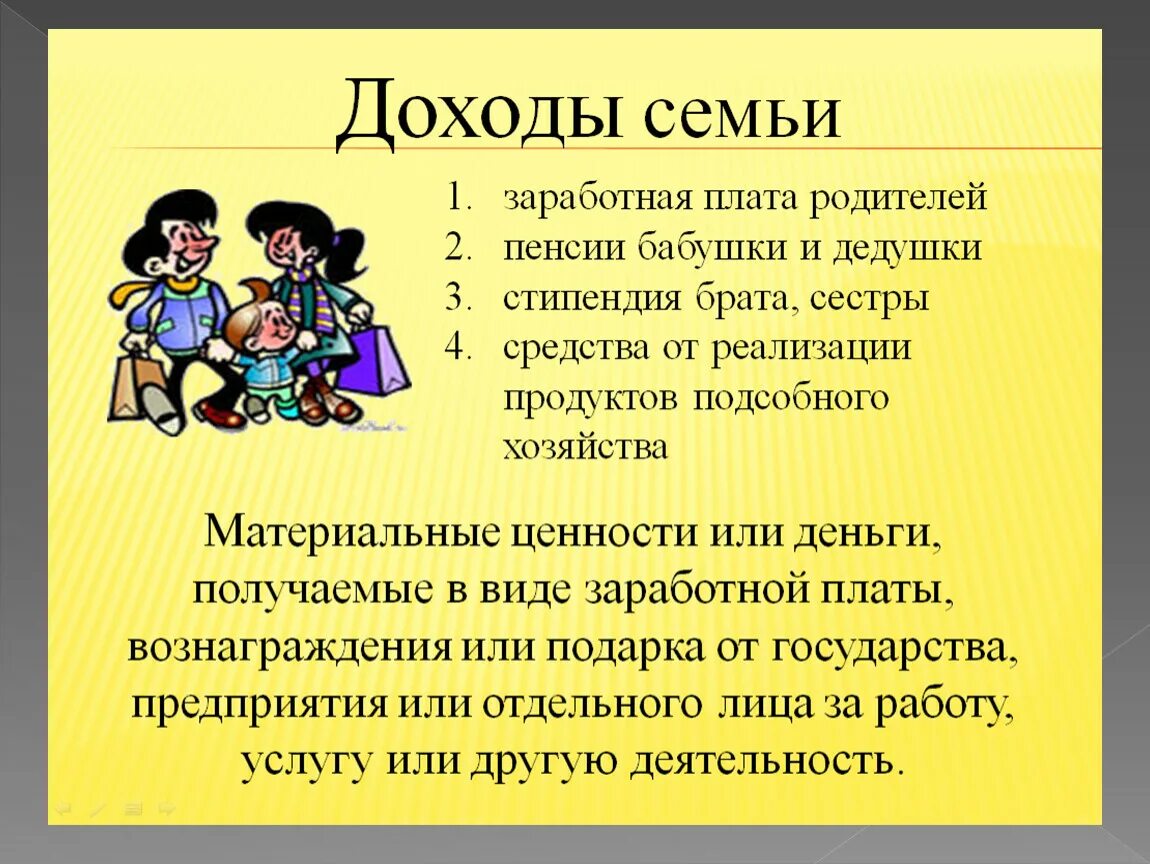 Доходы семьи

1. заработная плата родителей
2. пенсии бабушки и дедушки
3. стипендия брата, сестры
4. средства от реализации продуктов подсобного хозяйства

Материальные ценности или деньги, получаемые в виде заработной платы, вознаграждения или подарка от государства, предприятия или отдельного лица за работу, услугу или другую деятельность.